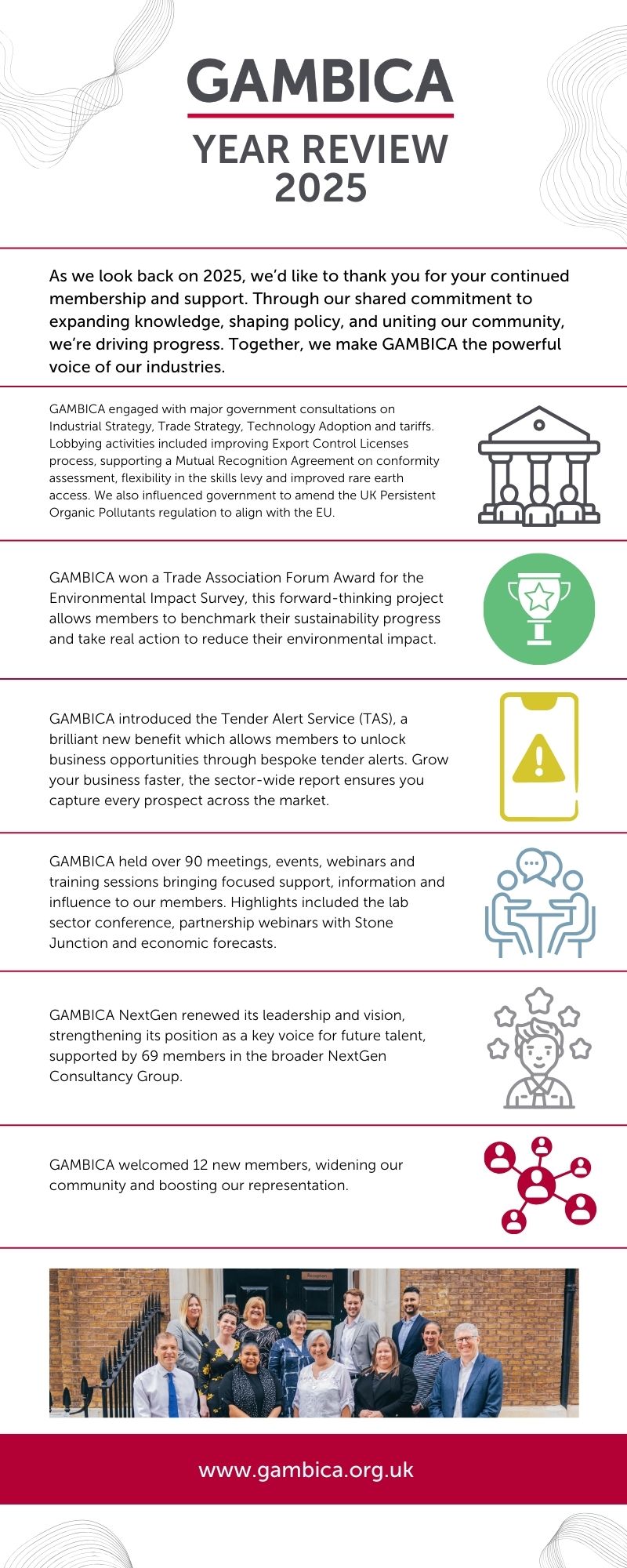 GAMBICA

YEAR REVIEW 2025

As we look back on 2025, we'd like to thank you for your continued membership and support. Through our shared commitment to expanding knowledge, shaping policy, and uniting our community, we're driving progress. Together, we make GAMBICA the powerful voice of our industries.

GAMBICA engaged with major government consultations on Industrial Strategy, Trade Strategy, Technology Adoption and tariffs. Lobbying activities included improving Export Control Licenses process, supporting a Mutual Recognition Agreement on conformity assessment, flexibility in the skills levy and improved rare earth access. We also influenced government to amend the UK Persistent Organic Pollutants regulation to align with the EU.

GAMBICA won a Trade Association Forum Award for the Environmental Impact Survey, this forward-thinking project allows members to benchmark their sustainability progress and take real action to reduce their environmental impact.

GAMBICA introduced the Tender Alert Service (TAS), a brilliant new benefit which allows members to unlock business opportunities through bespoke tender alerts. Grow your business faster, the sector-wide report ensures you capture every prospect across the market.

GAMBICA held over 90 meetings, events, webinars and training sessions bringing focused support, information and influence to our members. Highlights included the lab sector conference, partnership webinars with Stone Junction and economic forecasts.

GAMBICA NextGen renewed its leadership and vision, strengthening its position as a key voice for future talent, supported by 69 members in the broader NextGen Consultancy Group.

GAMBICA welcomed 12 new members, widening our community and boosting our representation.

Reception

www.gambica.org.uk